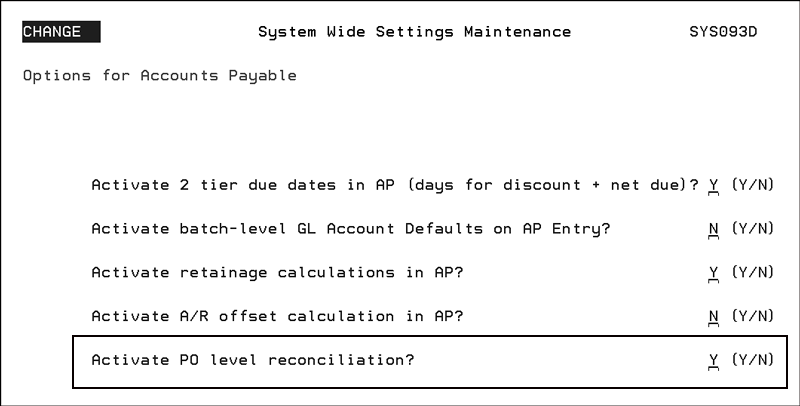 CHANGE System Wide Settings Maintenance SYS093D

Options for Accounts Payable

Activate 2 tier due dates in AP (days for discount + net due)? Y (Y/N)

Activate batch-level GL Account Defaults on AP Entry? N (Y/N)

Activate retainage calculations in AP? Y (Y/N)

Activate A/R offset calculation in AP? N (Y/N)

Activate PO level reconciliation? Y (Y/N)